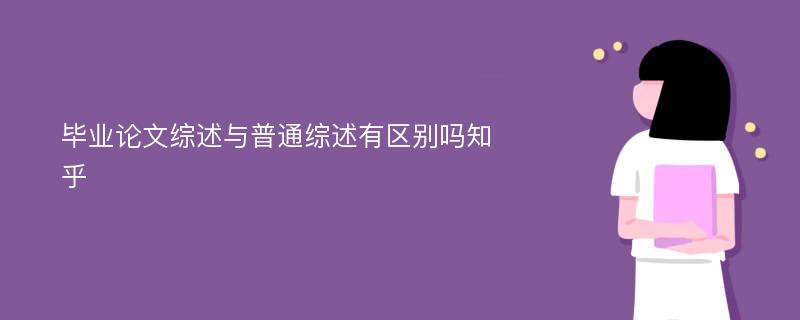 毕业论文综述与普通综述有区别吗知乎